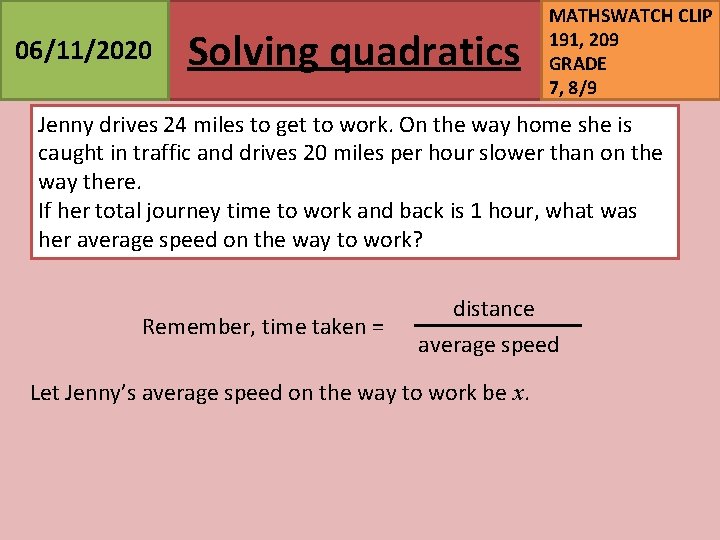 06/11/2020

Solving quadratics

MATHSWATCH CLIP 191, 209 GRADE 7, 8/9

Jenny drives 24 miles to get to work. On the way home she is caught in traffic and drives 20 miles per hour slower than on the way there.
If her total journey time to work and back is 1 hour, what was her average speed on the way to work?

Remember, time taken = $\frac{\text{distance}}{\text{average speed}}$

Let Jenny's average speed on the way to work be $x$.